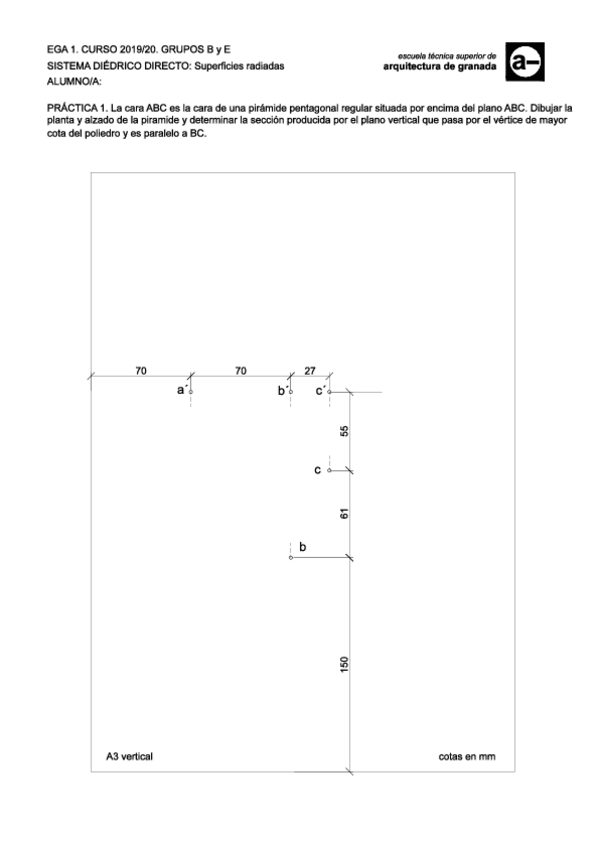 EGA 1. CURSO 2019/20. GRUPOS B y E
SISTEMA DIÉDRICO DIRECTO: Superficies radiadas
ALUMNO/A:

escuela técnica superior de
arquitectura de granada

a–

PRÁCTICA 1. La cara ABC es la cara de una pirámide pentagonal regular situada por encima del plano ABC. Dibujar la planta y alzado de la piramide y determinar la sección producida por el plano vertical que pasa por el vértice de mayor cota del poliedro y es paralelo a BC.

70
70
27
a´
b´
c´
55
c
61
b
150

A3 vertical
cotas en mm